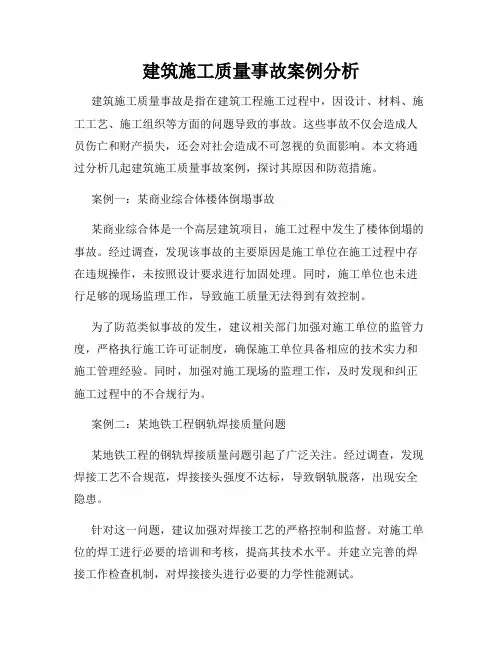 建筑施工质量事故案例分析

建筑施工质量事故是指在建筑工程施工过程中，因设计、材料、施工工艺、施工组织等方面的问题导致的事故。这些事故不仅会造成人员伤亡和财产损失，还会对社会造成不可忽视的负面影响。本文将通过分析几起建筑施工质量事故案例，探讨其原因和防范措施。

案例一：某商业综合体楼体倒塌事故

某商业综合体是一个高层建筑项目，施工过程中发生了楼体倒塌的事故。经过调查，发现该事故的主要原因是施工单位在施工过程中存在违规操作，未按照设计要求进行加固处理。同时，施工单位也未进行足够的现场监理工作，导致施工质量无法得到有效控制。

为了防范类似事故的发生，建议相关部门加强对施工单位的监管力度，严格执行施工许可证制度，确保施工单位具备相应的技术实力和施工管理经验。同时，加强对施工现场的监理工作，及时发现和纠正施工过程中的不合规行为。

案例二：某地铁工程钢轨焊接质量问题

某地铁工程的钢轨焊接质量问题引起了广泛关注。经过调查，发现焊接工艺不合规范，焊接接头强度不达标，导致钢轨脱落，出现安全隐患。

针对这一问题，建议加强对焊接工艺的严格控制和监督。对施工单位的焊工进行必要的培训和考核，提高其技术水平。并建立完善的焊接工作检查机制，对焊接接头进行必要的力学性能测试。